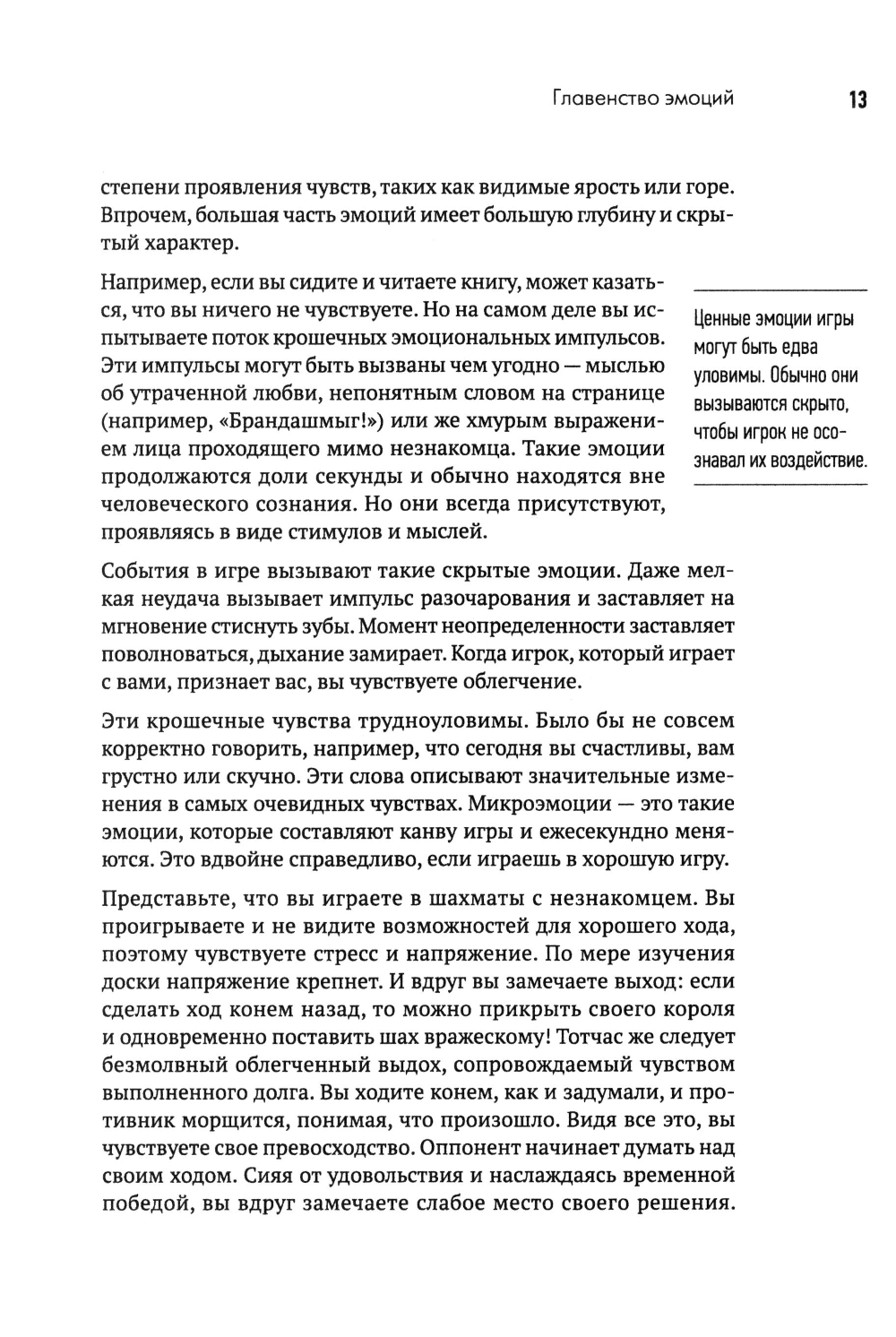 Главенство эмоций 13

степени проявления чувств, таких как видимые ярость или горе. Впрочем, большая часть эмоций имеет большую глубину и скрытый характер.

Например, если вы сидите и читаете книгу, может казаться, что вы ничего не чувствуете. Но на самом деле вы испытываете поток крошечных эмоциональных импульсов. Эти импульсы могут быть вызваны чем угодно — мыслью об утраченной любви, непонятным словом на странице (например, «Брандашмыг!») или же хмурым выражением лица проходящего мимо незнакомца. Такие эмоции продолжаются доли секунды и обычно находятся вне человеческого сознания. Но они всегда присутствуют, проявляясь в виде стимулов и мыслей.

Ценные эмоции игры могут быть едва уловимы. Обычно они вызываются скрыто, чтобы игрок не осознавал их воздействие.

События в игре вызывают такие скрытые эмоции. Даже мелкая неудача вызывает импульс разочарования и заставляет на мгновение стиснуть зубы. Момент неопределенности заставляет поволноваться, дыхание замирает. Когда игрок, который играет с вами, признает вас, вы чувствуете облегчение.

Эти крошечные чувства трудноуловимы. Было бы не совсем корректно говорить, например, что сегодня вы счастливы, вам грустно или скучно. Эти слова описывают значительные изменения в самых очевидных чувствах. Микроэмоции — это такие эмоции, которые составляют канву игры и ежесекундно меняются. Это вдвойне справедливо, если играешь в хорошую игру.

Представьте, что вы играете в шахматы с незнакомцем. Вы проигрываете и не видите возможностей для хорошего хода, поэтому чувствуете стресс и напряжение. По мере изучения доски напряжение крепнет. И вдруг вы замечаете выход: если сделать ход конем назад, то можно прикрыть своего короля и одновременно поставить шах вражескому! Тотчас же следует безмолвный облегченный выдох, сопровождаемый чувством выполненного долга. Вы ходите конем, как и задумали, и противник морщится, понимая, что произошло. Видя все это, вы чувствуете свое превосходство. Оппонент начинает думать над своим ходом. Сияя от удовольствия и наслаждаясь временной победой, вы вдруг замечаете слабое место своего решения.